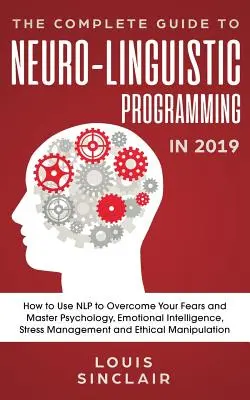 THE COMPLETE GUIDE TO
NEURO-LINGUISTIC PROGRAMMING
IN 2019

How to Use NLP to Overcome Your Fears and Master Psychology, Emotional Intelligence, Stress Management and Ethical Manipulation

LOUIS SINCLAIR